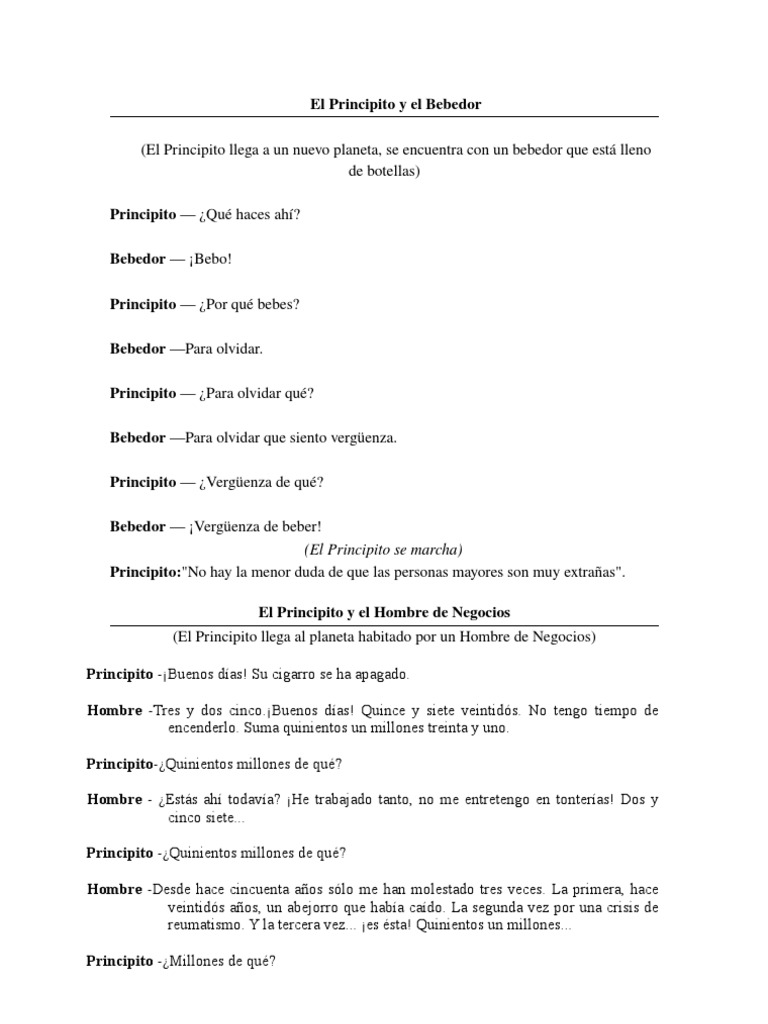 El Principito y el Bebedor

(El Principito llega a un nuevo planeta, se encuentra con un bebedor que está lleno de botellas)

Principito — ¿Qué haces ahí?

Bebedor — ¡Bebo!

Principito — ¿Por qué bebes?

Bebedor —Para olvidar.

Principito — ¿Para olvidar qué?

Bebedor —Para olvidar que siento vergüenza.

Principito — ¿Vergüenza de qué?

Bebedor — ¡Vergüenza de beber!

(El Principito se marcha)

Principito:"No hay la menor duda de que las personas mayores son muy extrañas".

El Principito y el Hombre de Negocios

(El Principito llega al planeta habitado por un Hombre de Negocios)

Principito -¡Buenos días! Su cigarro se ha apagado.

Hombre -Tres y dos cinco.¡Buenos días! Quince y siete veintidós. No tengo tiempo de encenderlo. Suma quinientos un millones treinta y uno.

Principito-¿Quinientos millones de qué?

Hombre - ¿Estás ahí todavía? ¡He trabajado tanto, no me entretengo en tonterías! Dos y cinco siete...

Principito -¿Quinientos millones de qué?

Hombre -Desde hace cincuenta años sólo me han molestado tres veces. La primera, hace veintidós años, un abejorro que había caído. La segunda vez por una crisis de reumatismo. Y la tercera vez... ¡es ésta! Quinientos un millones...

Principito -¿Millones de qué?